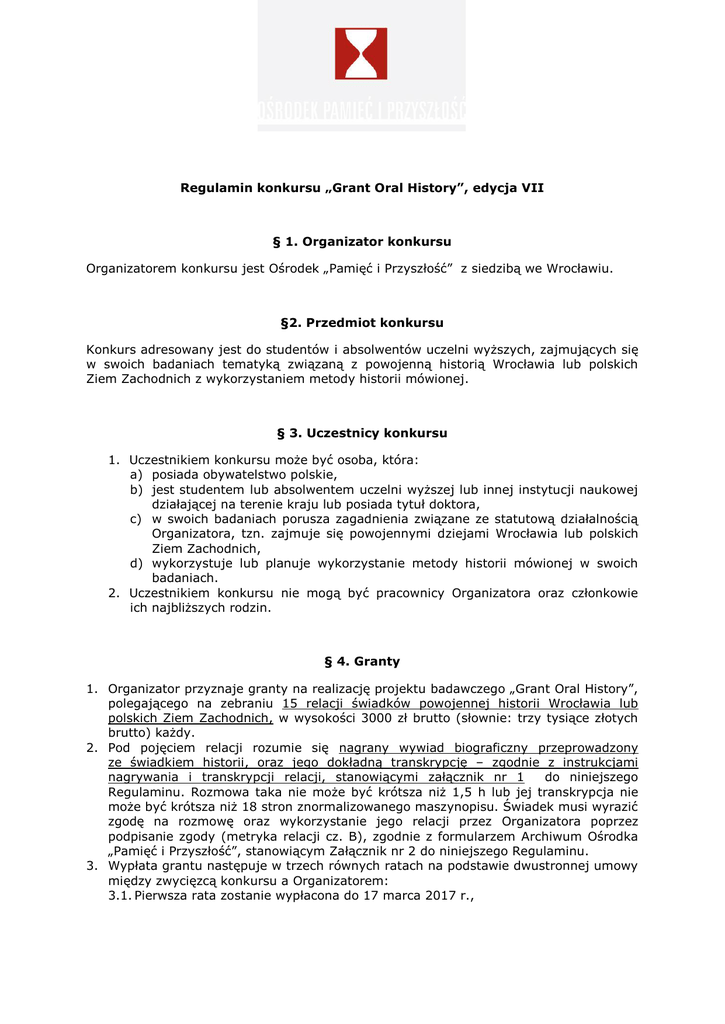 OŚRODEK PAMIĘĆ I PRZYSZŁOŚĆ

Regulamin konkursu „Grant Oral History", edycja VII

§ 1. Organizator konkursu

Organizatorem konkursu jest Ośrodek „Pamięć i Przyszłość" z siedzibą we Wrocławiu.

§2. Przedmiot konkursu

Konkurs adresowany jest do studentów i absolwentów uczelni wyższych, zajmujących się w swoich badaniach tematyką związaną z powojenną historią Wrocławia lub polskich Ziem Zachodnich z wykorzystaniem metody historii mówionej.

§ 3. Uczestnicy konkursu

1. Uczestnikiem konkursu może być osoba, która:
a) posiada obywatelstwo polskie,
b) jest studentem lub absolwentem uczelni wyższej lub innej instytucji naukowej działającej na terenie kraju lub posiada tytuł doktora,
c) w swoich badaniach porusza zagadnienia związane ze statutową działalnością Organizatora, tzn. zajmuje się powojennymi dziejami Wrocławia lub polskich Ziem Zachodnich,
d) wykorzystuje lub planuje wykorzystanie metody historii mówionej w swoich badaniach.
2. Uczestnikiem konkursu nie mogą być pracownicy Organizatora oraz członkowie ich najbliższych rodzin.

§ 4. Granty

1. Organizator przyznaje granty na realizację projektu badawczego „Grant Oral History", polegającego na zebraniu 15 relacji świadków powojennej historii Wrocławia lub polskich Ziem Zachodnich, w wysokości 3000 zł brutto (słownie: trzy tysiące złotych brutto) każdy.
2. Pod pojęciem relacji rozumie się nagrany wywiad biograficzny przeprowadzony ze świadkiem historii, oraz jego dokładną transkrypcję – zgodnie z instrukcjami nagrywania i transkrypcji relacji, stanowiącymi załącznik nr 1 do niniejszego Regulaminu. Rozmowa taka nie może być krótsza niż 1,5 h lub jej transkrypcja nie może być krótsza niż 18 stron znormalizowanego maszynopisu. Świadek musi wyrazić zgodę na rozmowę oraz wykorzystanie jego relacji przez Organizatora poprzez podpisanie zgody (metryka relacji cz. B), zgodnie z formularzem Archiwum Ośrodka „Pamięć i Przyszłość", stanowiącym Załącznik nr 2 do niniejszego Regulaminu.
3. Wypłata grantu następuje w trzech równych ratach na podstawie dwustronnej umowy między zwycięzcą konkursu a Organizatorem:
3.1. Pierwsza rata zostanie wypłacona do 17 marca 2017 r.,